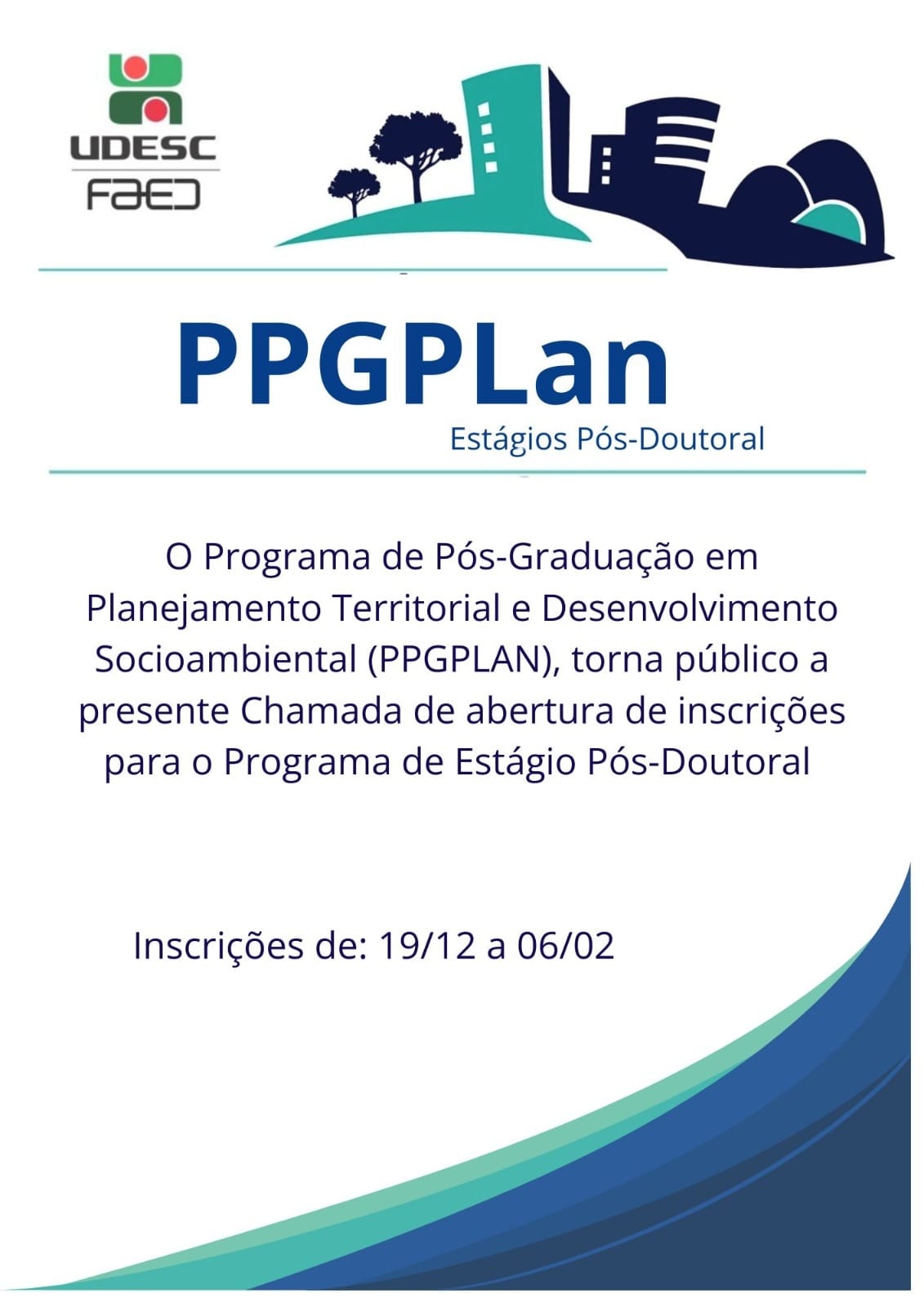 UDESC
FAED

PPGPLan

Estágios Pós-Doutoral

O Programa de Pós-Graduação em Planejamento Territorial e Desenvolvimento Socioambiental (PPGPLAN), torna público a presente Chamada de abertura de inscrições para o Programa de Estágio Pós-Doutoral

Inscrições de: 19/12 a 06/02